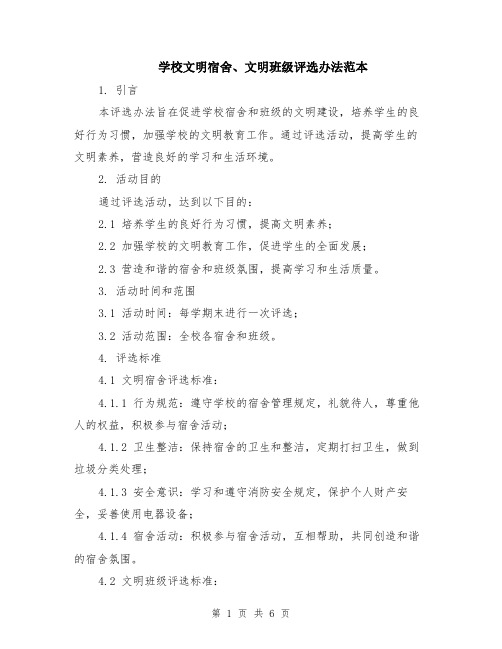 学校文明宿舍、文明班级评选办法范本

1. 引言

本评选办法旨在促进学校宿舍和班级的文明建设，培养学生的良好行为习惯，加强学校的文明教育工作。通过评选活动，提高学生的文明素养，营造良好的学习和生活环境。

2. 活动目的

通过评选活动，达到以下目的：

2.1 培养学生的良好行为习惯，提高文明素养；

2.2 加强学校的文明教育工作，促进学生的全面发展；

2.3 营造和谐的宿舍和班级氛围，提高学习和生活质量。

3. 活动时间和范围

3.1 活动时间：每学期末进行一次评选；

3.2 活动范围：全校各宿舍和班级。

4. 评选标准

4.1 文明宿舍评选标准：

4.1.1 行为规范：遵守学校的宿舍管理规定，礼貌待人，尊重他人的权益，积极参与宿舍活动；

4.1.2 卫生整洁：保持宿舍的卫生和整洁，定期打扫卫生，做到垃圾分类处理；

4.1.3 安全意识：学习和遵守消防安全规定，保护个人财产安全，妥善使用电器设备；

4.1.4 宿舍活动：积极参与宿舍活动，互相帮助，共同创造和谐的宿舍氛围。

4.2 文明班级评选标准：

第 1 页 共 6 页